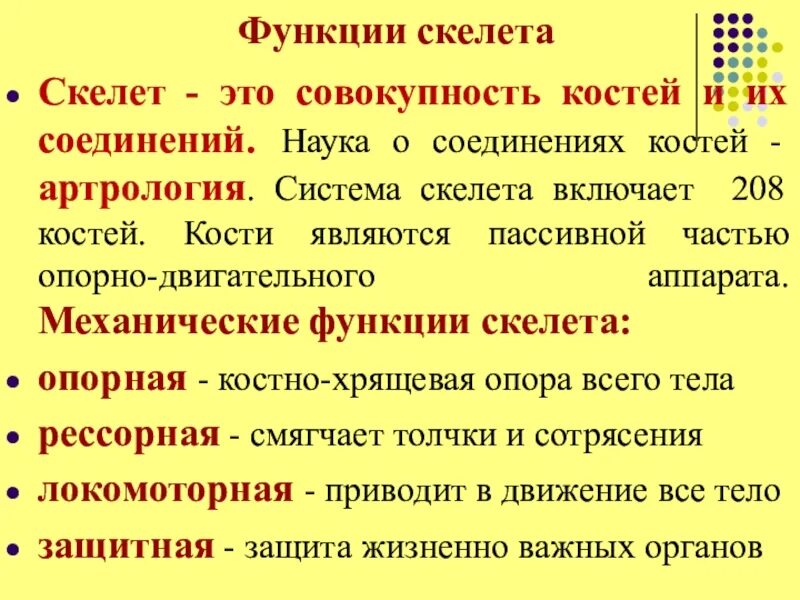 Функции скелета

• Скелет - это совокупность костей и их соединений. Наука о соединениях костей - артрология. Система скелета включает 208 костей. Кости являются пассивной частью опорно-двигательного аппарата. Механические функции скелета:

• опорная - костно-хрящевая опора всего тела

• рессорная - смягчает толчки и сотрясения

• локомоторная - приводит в движение все тело

• защитная - защита жизненно важных органов